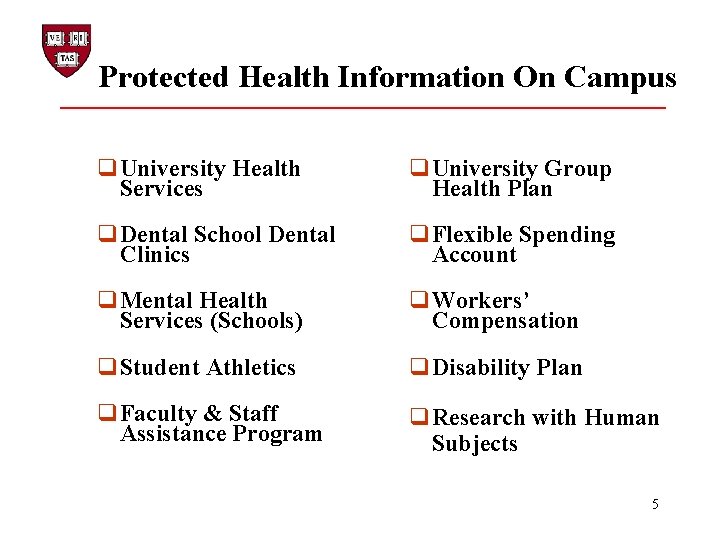 VE RI TAS

Protected Health Information On Campus

❑ University Health Services

❑ Dental School Dental Clinics

❑ Mental Health Services (Schools)

❑ Student Athletics

❑ Faculty & Staff Assistance Program

❑ University Group Health Plan

❑ Flexible Spending Account

❑ Workers' Compensation

❑ Disability Plan

❑ Research with Human Subjects

5